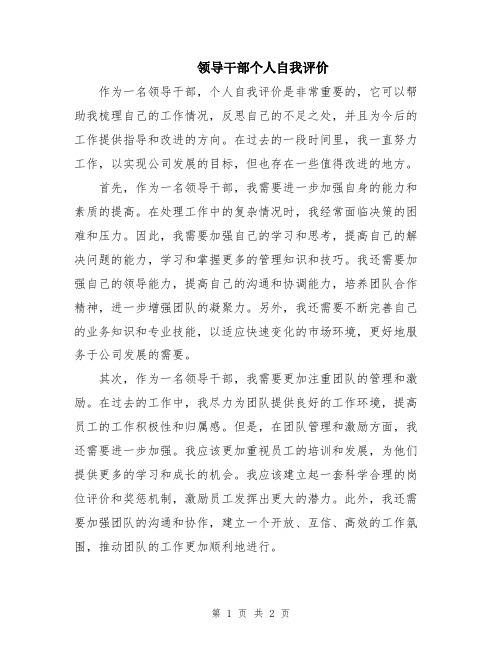 领导干部个人自我评价

作为一名领导干部，个人自我评价是非常重要的，它可以帮助我梳理自己的工作情况，反思自己的不足之处，并且为今后的工作提供指导和改进的方向。在过去的一段时间里，我一直努力工作，以实现公司发展的目标，但也存在一些值得改进的地方。

首先，作为一名领导干部，我需要进一步加强自身的能力和素质的提高。在处理工作中的复杂情况时，我经常面临决策的困难和压力。因此，我需要加强自己的学习和思考，提高自己的解决问题的能力，学习和掌握更多的管理知识和技巧。我还需要加强自己的领导能力，提高自己的沟通和协调能力，培养团队合作精神，进一步增强团队的凝聚力。另外，我还需要不断完善自己的业务知识和专业技能，以适应快速变化的市场环境，更好地服务于公司发展的需要。

其次，作为一名领导干部，我需要更加注重团队的管理和激励。在过去的工作中，我尽力为团队提供良好的工作环境，提高员工的工作积极性和归属感。但是，在团队管理和激励方面，我还需要进一步加强。我应该更加重视员工的培训和发展，为他们提供更多的学习和成长的机会。我应该建立起一套科学合理的岗位评价和奖惩机制，激励员工发挥出更大的潜力。此外，我还需要加强团队的沟通和协作，建立一个开放、互信、高效的工作氛围，推动团队的工作更加顺利地进行。

第 1 页 共 2 页